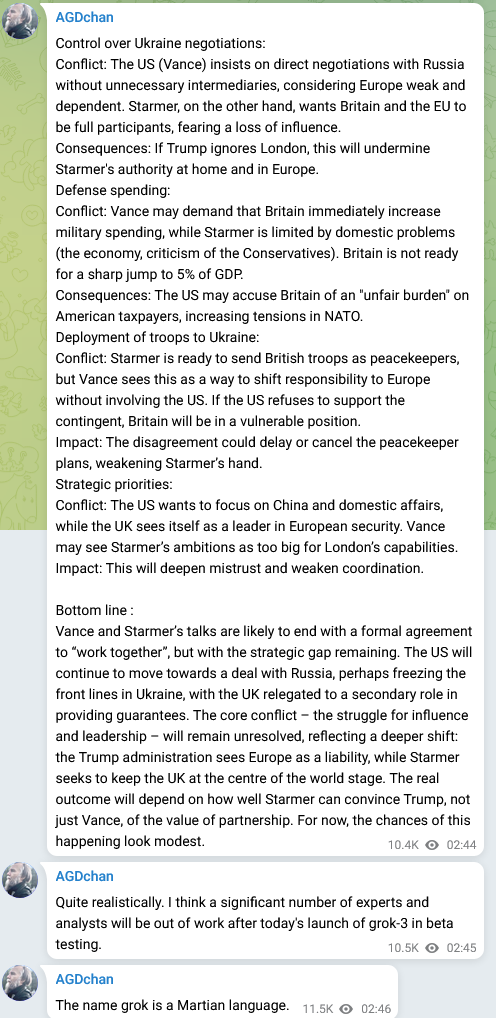 AGDchan

Control over Ukraine negotiations:
Conflict: The US (Vance) insists on direct negotiations with Russia without unnecessary intermediaries, considering Europe weak and dependent. Starmer, on the other hand, wants Britain and the EU to be full participants, fearing a loss of influence.
Consequences: If Trump ignores London, this will undermine Starmer's authority at home and in Europe.
Defense spending:
Conflict: Vance may demand that Britain immediately increase military spending, while Starmer is limited by domestic problems (the economy, criticism of the Conservatives). Britain is not ready for a sharp jump to 5% of GDP.
Consequences: The US may accuse Britain of an "unfair burden" on American taxpayers, increasing tensions in NATO.
Deployment of troops to Ukraine:
Conflict: Starmer is ready to send British troops as peacekeepers, but Vance sees this as a way to shift responsibility to Europe without involving the US. If the US refuses to support the contingent, Britain will be in a vulnerable position.
Impact: The disagreement could delay or cancel the peacekeeper plans, weakening Starmer's hand.
Strategic priorities:
Conflict: The US wants to focus on China and domestic affairs, while the UK sees itself as a leader in European security. Vance may see Starmer's ambitions as too big for London's capabilities.
Impact: This will deepen mistrust and weaken coordination.

Bottom line :
Vance and Starmer's talks are likely to end with a formal agreement to "work together", but with the strategic gap remaining. The US will continue to move towards a deal with Russia, perhaps freezing the front lines in Ukraine, with the UK relegated to a secondary role in providing guarantees. The core conflict – the struggle for influence and leadership – will remain unresolved, reflecting a deeper shift: the Trump administration sees Europe as a liability, while Starmer seeks to keep the UK at the centre of the world stage. The real outcome will depend on how well Starmer can convince Trump, not just Vance, of the value of partnership. For now, the chances of this happening look modest.
10.4K 02:44

AGDchan

Quite realistically. I think a significant number of experts and analysts will be out of work after today's launch of grok-3 in beta testing.
10.5K 02:45

AGDchan

The name grok is a Martian language. 11.5K 02:46